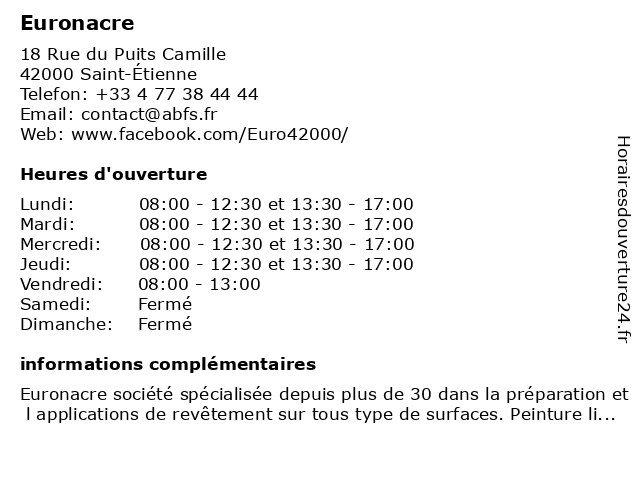 Euronacre

18 Rue du Puits Camille
42000 Saint-Étienne
Telefon: +33 4 77 38 44 44
Email: contact@abfs.fr
Web: www.facebook.com/Euro42000/

Heures d'ouverture

| Lundi: | 08:00 - 12:30 et 13:30 - 17:00 |
|---|---|
| Mardi: | 08:00 - 12:30 et 13:30 - 17:00 |
| Mercredi: | 08:00 - 12:30 et 13:30 - 17:00 |
| Jeudi: | 08:00 - 12:30 et 13:30 - 17:00 |
| Vendredi: | 08:00 - 13:00 |
| Samedi: | Fermé |
| Dimanche: | Fermé |

informations complémentaires

Euronacre société spécialisée depuis plus de 30 dans la préparation et l applications de revêtement sur tous type de surfaces. Peinture li...

Horairesdouverture24.fr